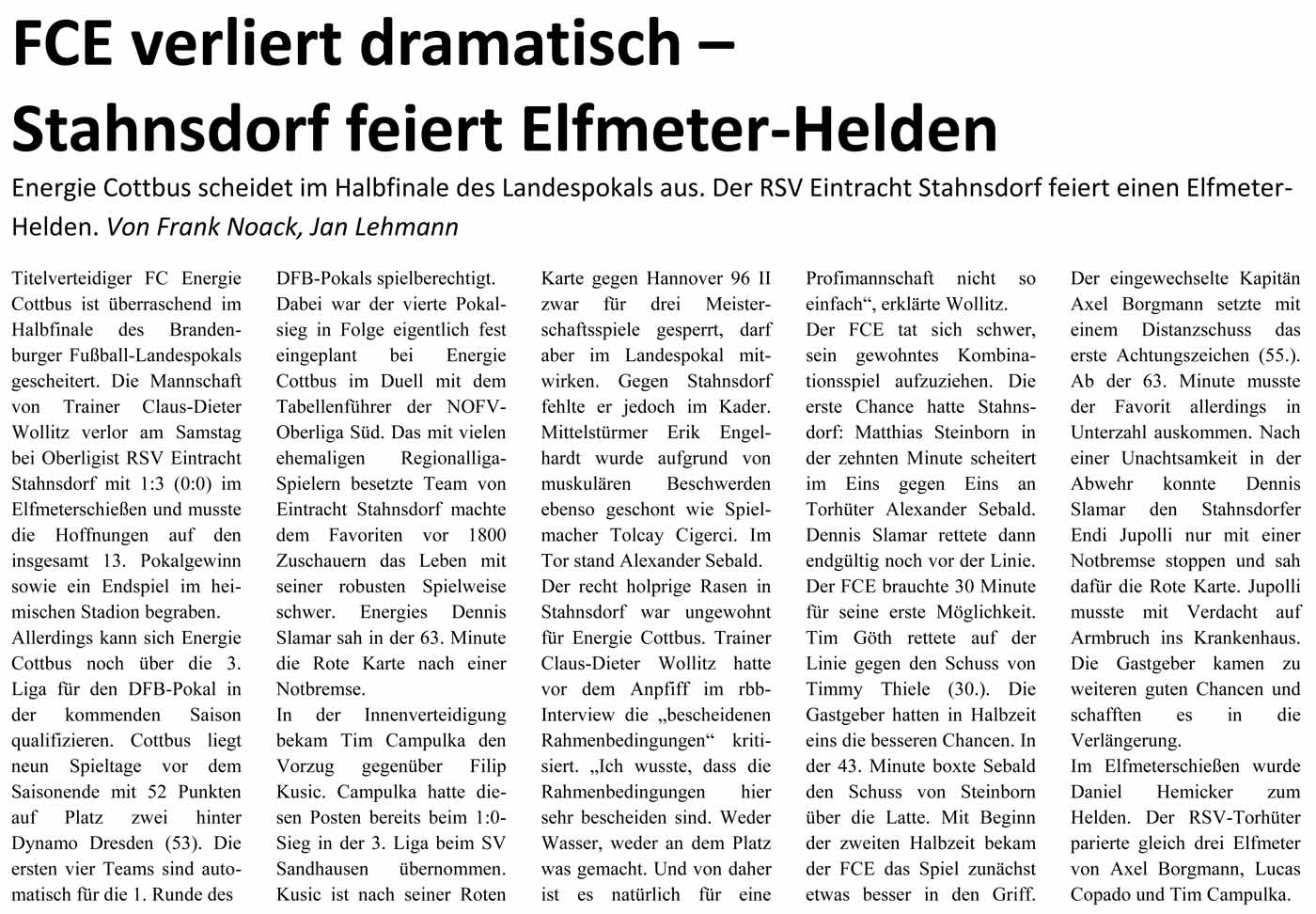 FCE verliert dramatisch – Stahnsdorf feiert Elfmeter-Helden

Energie Cottbus scheidet im Halbfinale des Landespokals aus. Der RSV Eintracht Stahnsdorf feiert einen Elfmeter-Helden. Von Frank Noack, Jan Lehmann

Titelverteidiger FC Energie Cottbus ist überraschend im Halbfinale des Brandenburger Fußball-Landespokals gescheitert. Die Mannschaft von Trainer Claus-Dieter Wollitz verlor am Samstag bei Oberligist RSV Eintracht Stahnsdorf mit 1:3 (0:0) im Elfmeterschießen und musste die Hoffnungen auf den insgesamt 13. Pokalgewinn sowie ein Endspiel im heimischen Stadion begraben.
Allerdings kann sich Energie Cottbus noch über die 3. Liga für den DFB-Pokal in der kommenden Saison qualifizieren. Cottbus liegt neun Spieltage vor dem Saisonende mit 52 Punkten auf Platz zwei hinter Dynamo Dresden (53). Die ersten vier Teams sind automatisch für die 1. Runde des DFB-Pokals spielberechtigt.
Dabei war der vierte Pokalsieg in Folge eigentlich fest eingeplant bei Energie Cottbus im Duell mit dem Tabellenführer der NOFV-Oberliga Süd. Das mit vielen ehemaligen Regionalliga-Spielern besetzte Team von Eintracht Stahnsdorf machte dem Favoriten vor 1800 Zuschauern das Leben mit seiner robusten Spielweise schwer. Energies Dennis Slamar sah in der 63. Minute die Rote Karte nach einer Notbremse.
In der Innenverteidigung bekam Tim Campulka den Vorzug gegenüber Filip Kusic. Campulka hatte diesen Posten bereits beim 1:0-Sieg in der 3. Liga beim SV Sandhausen übernommen. Kusic ist nach seiner Roten Karte gegen Hannover 96 II zwar für drei Meisterschaftsspiele gesperrt, darf aber im Landespokal mitwirken. Gegen Stahnsdorf fehlte er jedoch im Kader. Mittelstürmer Erik Engelhardt wurde aufgrund von muskulären Beschwerden ebenso geschont wie Spielmacher Tolcay Cigerci. Im Tor stand Alexander Sebald.
Der recht holprige Rasen in Stahnsdorf war ungewohnt für Energie Cottbus. Trainer Claus-Dieter Wollitz hatte vor dem Anpfiff im rbb-Interview die „bescheidenen Rahmenbedingungen“ kritisiert. „Ich wusste, dass die Rahmenbedingungen hier sehr bescheiden sind. Weder Wasser, weder an dem Platz was gemacht. Und von daher ist es natürlich für eine Profimannschaft nicht so einfach“, erklärte Wollitz.
Der FCE tat sich schwer, sein gewohntes Kombinationsspiel aufzuziehen. Die erste Chance hatte Stahnsdorf: Matthias Steinborn in der zehnten Minute scheitert im Eins gegen Eins an Torhüter Alexander Sebald. Dennis Slamar rettete dann endgültig noch vor der Linie.
Der FCE brauchte 30 Minute für seine erste Möglichkeit. Tim Göth rettete auf der Linie gegen den Schuss von Timmy Thiele (30.). Die Gastgeber hatten in Halbzeit eins die besseren Chancen. In der 43. Minute boxte Sebald den Schuss von Steinborn über die Latte. Mit Beginn der zweiten Halbzeit bekam der FCE das Spiel zunächst etwas besser in den Griff. Der eingewechselte Kapitän Axel Borgmann setzte mit einem Distanzschuss das erste Achtungszeichen (55.). Ab der 63. Minute musste der Favorit allerdings in Unterzahl auskommen. Nach einer Unachtsamkeit in der Abwehr konnte Dennis Slamar den Stahnsdorfer Endi Jupolli nur mit einer Notbremse stoppen und sah dafür die Rote Karte. Jupolli musste mit Verdacht auf Armbruch ins Krankenhaus.
Die Gastgeber kamen zu weiteren guten Chancen und schafften es in die Verlängerung.
Im Elfmeterschießen wurde Daniel Hemicker zum Helden. Der RSV-Torhüter parierte gleich drei Elfmeter von Axel Borgmann, Lucas Copado und Tim Campulka.